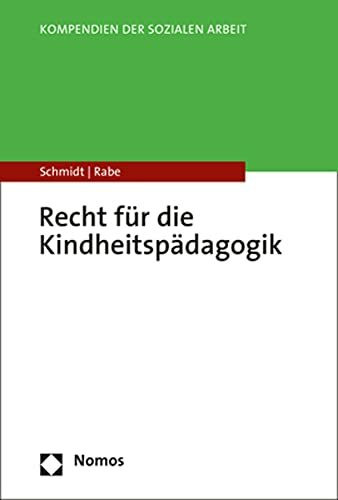 KOMPENDIEN DER SOZIALEN ARBEIT

Schmidt | Rabe

Recht für die Kindheitspädagogik

Nomos